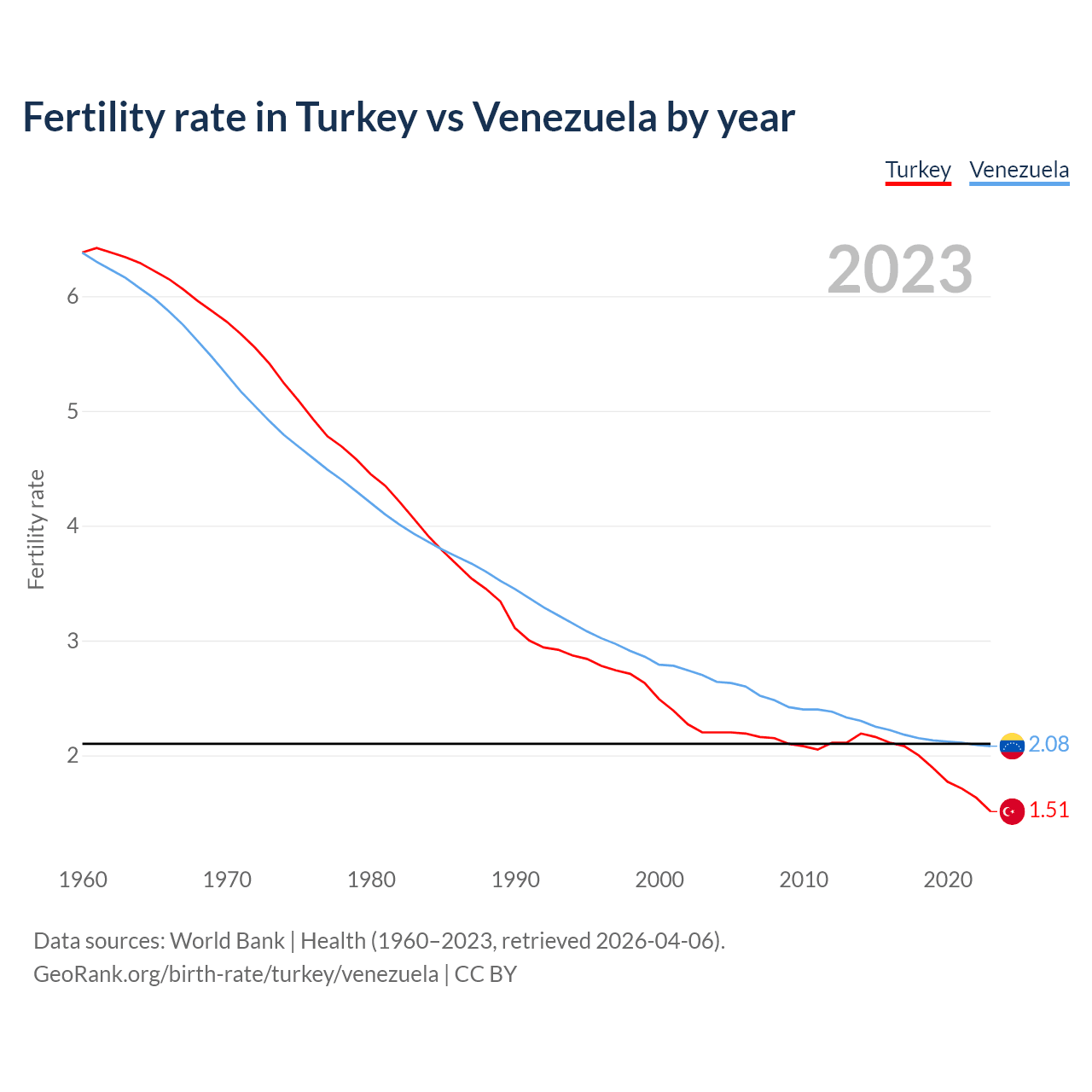 Fertility rate in Turkey vs Venezuela by year

Turkey Venezuela

2023

Fertility rate

6
5
4
3
2

2.08
1.51

1960 1970 1980 1990 2000 2010 2020

Data sources: World Bank | Health (1960–2023, retrieved 2026-04-06).
GeoRank.org/birth-rate/turkey/venezuela | CC BY